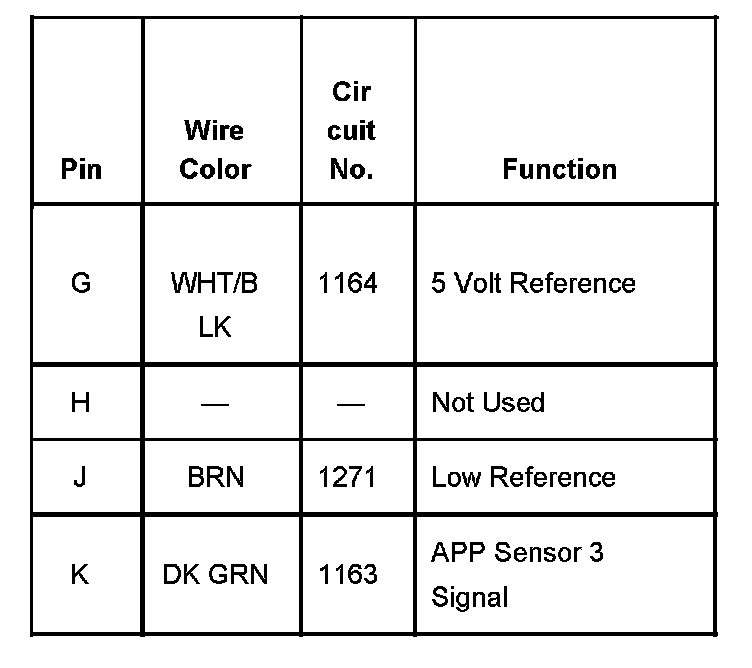 | Pin | Wire Color | Cir cuit No. | Function |
|---|---|---|---|
| G | WHT/B LK | 1164 | 5 Volt Reference |
| H | — | — | Not Used |
| J | BRN | 1271 | Low Reference |
| K | DK GRN | 1163 | APP Sensor 3 Signal |